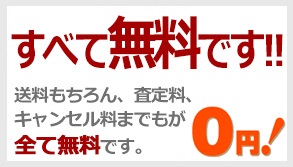 すべて無料です!!

送料もちろん、査定料、キャンセル料までもが全て無料です。

0円!